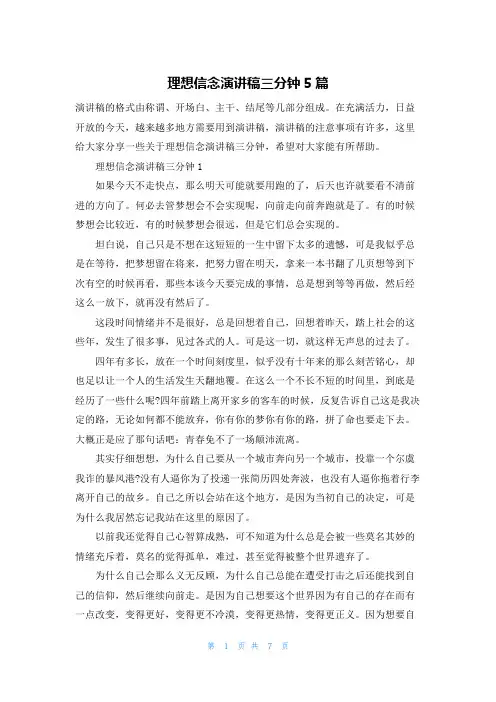 理想信念演讲稿三分钟 5 篇

演讲稿的格式由称谓、开场白、主干、结尾等几部分组成。在充满活力，日益开放的今天，越来越多地方需要用到演讲稿，演讲稿的注意事项有许多，这里给大家分享一些关于理想信念演讲稿三分钟，希望对大家能有所帮助。

理想信念演讲稿三分钟 1

如果今天不走快点，那么明天可能就要用跑的了，后天也许就要看不清前进的方向了。何必去管梦想会不会实现呢，向前走向前奔跑就是了。有的时候梦想会比较近，有的时候梦想会很远，但是它们总会实现的。

坦白说，自己只是不想在这短短的一生中留下太多的遗憾，可是我似乎总是在等待，把梦想留在将来，把努力留在明天，拿来一本书翻了几页想等到下次有空的时候再看，那些本该今天要完成的事情，总是想到等等再做，然后经这么一放下，就再没有然后了。

这段时间情绪并不是很好，总是回想着自己，回想着昨天，踏上社会的这些年，发生了很多事，见过各式的人。可是这一切，就这样无声息的过去了。

四年有多长，放在一个时间刻度里，似乎没有十年来的那么刻苦铭心，却也足以让一个人的生活发生天翻地覆。在这么一个不长不短的时间里，到底是经历了一些什么呢?四年前踏上离开家乡的客车的时候，反复告诉自己这是我决定的路，无论如何都不能放弃，你有你的梦你有你的路，拼了命也要走下去。大概正是应了那句话吧：青春免不了一场颠沛流离。

其实仔细想想，为什么自己要从一个城市奔向另一个城市，投靠一个尔虞我诈的暴风港?没有人逼你为了投递一张简历四处奔波，也没有人逼你拖着行李离开自己的故乡。自己之所以会站在这个地方，是因为当初自己的决定，可是为什么我居然忘记我站在这里的原因了。

以前我还觉得自己心智算成熟，可不知道为什么总是会被一些莫名其妙的情绪充斥着，莫名的觉得孤单，难过，甚至觉得被整个世界遗弃了。

为什么自己会那么义无反顾，为什么自己总能在遭受打击之后还能找到自己的信仰，然后继续向前走。是因为自己想要这个世界因为有自己的存在而有一点改变，变得更好，变得更不冷漠，变得更热情，变得更正义。因为想要自

第 1 页 共 7 页